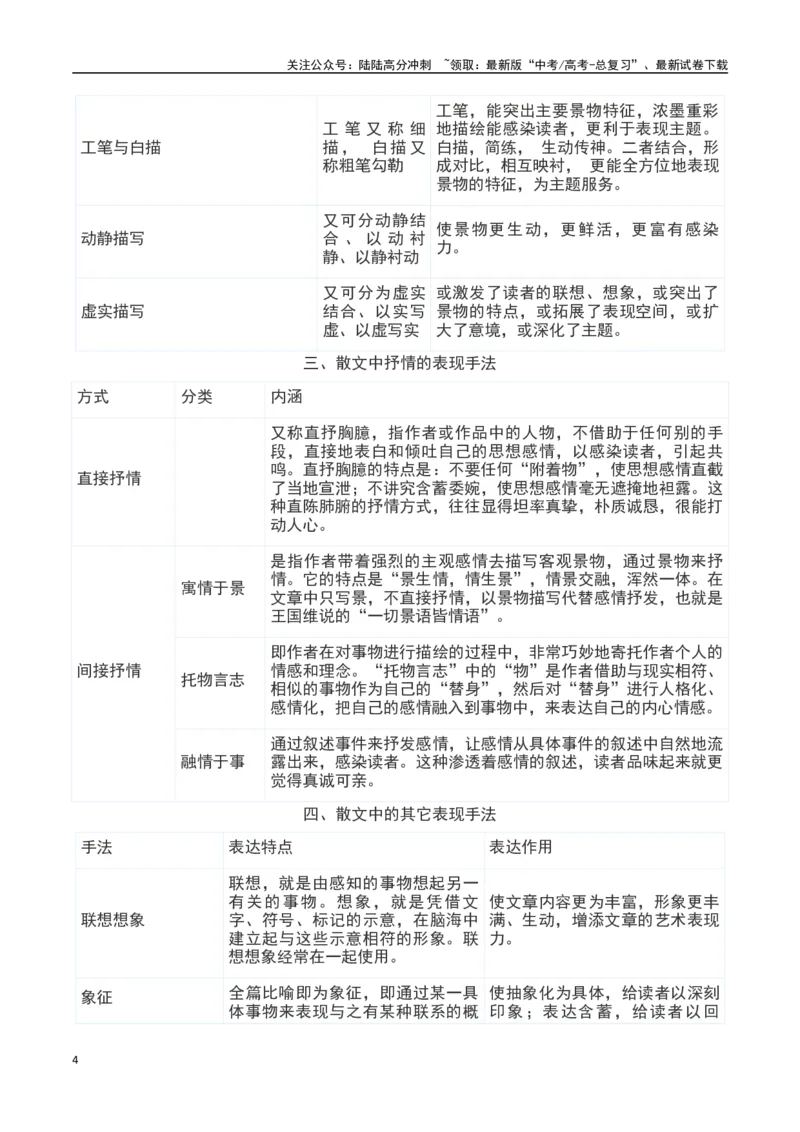 关注公众号：陆陆高分冲刺 ~领取：最新版“中考/高考-总复习”、最新试卷下载

| 工笔与白描 | 工笔又称细描，白描又称粗笔勾勒 | 工笔，能突出主要景物特征，浓墨重彩地描绘能感染读者，更利于表现主题。白描，简练，生动传神。二者结合，形成对比，相互映衬，更能全方位地表现景物的特征，为主题服务。 |
|---|---|---|
| 动静描写 | 又可分动静结合、以动衬静、以静衬动 | 使景物更生动，更鲜活，更富有感染力。 |
| 虚实描写 | 又可分为虚实结合、以实写虚、以虚写实 | 或激发了读者的联想、想象，或突出了景物的特点，或拓展了表现空间，或扩大了意境，或深化了主题。 |

三、散文中抒情的表现手法

| 方式 | 分类 | 内涵 |
|---|---|---|
| 直接抒情 | | 又称直抒胸臆，指作者或作品中的人物，不借助于任何别的手段，直接地表白和倾吐自己的思想感情，以感染读者，引起共鸣。直抒胸臆的特点是：不要任何“附着物”，使思想感情直截了当地宣泄；不讲究含蓄委婉，使思想感情毫无遮掩地袒露。这种直陈肺腑的抒情方式，往往显得坦率真挚，朴质诚恳，很能打动人心。 |
| 间接抒情 | 寓情于景 | 是指作者带着强烈的主观感情去描写客观景物，通过景物来抒情。它的特点是“景生情，情生景”，情景交融，浑然一体。在文章中只写景，不直接抒情，以景物描写代替感情抒发，也就是王国维说的“一切景语皆情语”。 |
| | 托物言志 | 即作者在对事物进行描绘的过程中，非常巧妙地寄托作者个人的情感和理念。“托物言志”中的“物”是作者借助与现实相符、相似的事物作为自己的“替身”，然后对“替身”进行人格化、感情化，把自己的感情融入到事物中，来表达自己的内心情感。 |
| | 融情于事 | 通过叙述事件来抒发感情，让感情从具体事件的叙述中自然地流露出来，感染读者。这种渗透着感情的叙述，读者品味起来就更觉得真诚可亲。 |

四、散文中的其它表现手法

| 手法 | 表达特点 | 表达作用 |
|---|---|---|
| 联想想象 | 联想，就是由感知的事物想起另一有关的事物。想象，就是凭借文字、符号、标记的示意，在脑海中建立起与这些示意相符的形象。联想想象经常在一起使用。 | 使文章内容更为丰富，形象更丰满、生动，增添文章的艺术表现力。 |
| 象征 | 全篇比喻即为象征，即通过某一具体事物来表现与之有某种联系的概 | 使抽象化为具体，给读者以深刻印象；表达含蓄，给读者以回 |

4